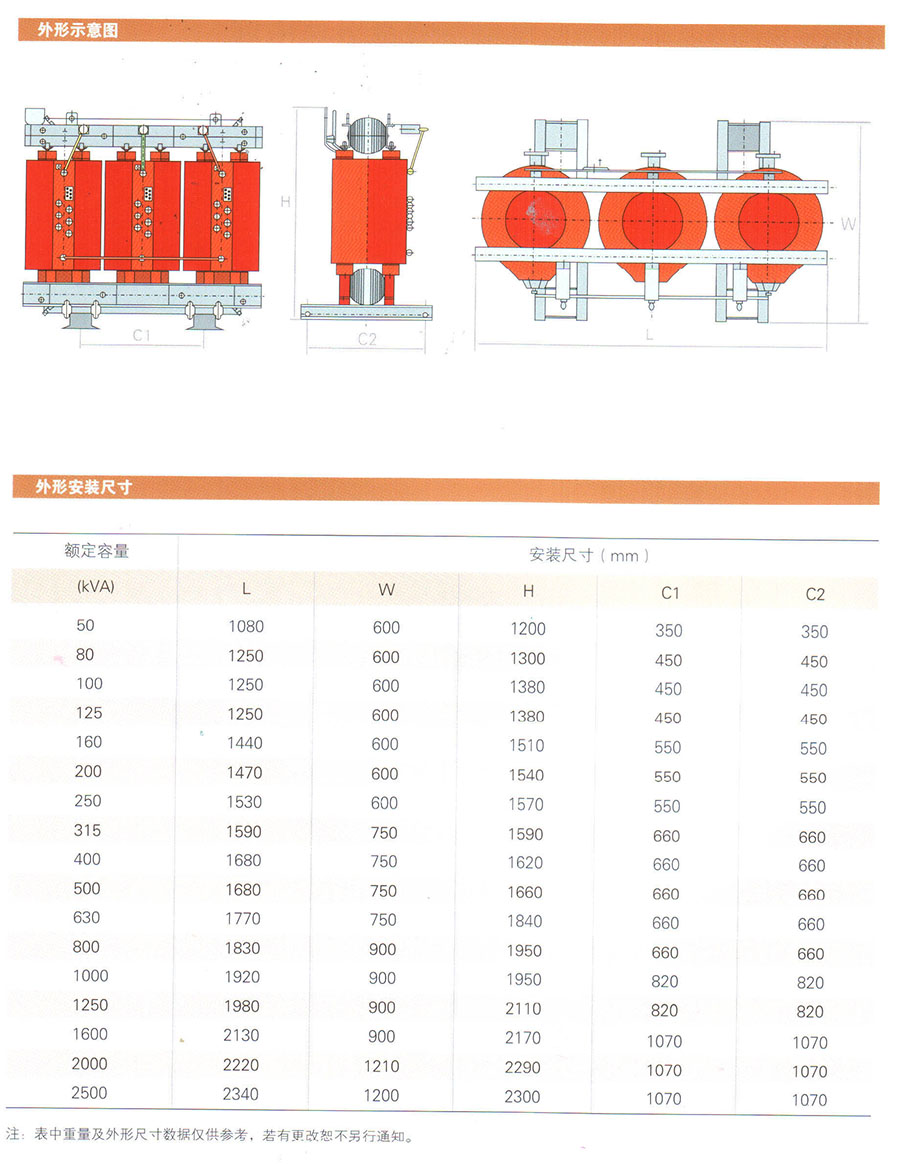 外形示意图

H

C1

C2

W

L

外形安装尺寸

| 额定容量 | 安装尺寸（mm） | | | | |
|---|---|---|---|---|---|
| (kVA) | L | W | H | C1 | C2 |
| 50 | 1080 | 600 | 1200 | 350 | 350 |
| 80 | 1250 | 600 | 1300 | 450 | 450 |
| 100 | 1250 | 600 | 1380 | 450 | 450 |
| 125 | 1250 | 600 | 1380 | 450 | 450 |
| 160 | 1440 | 600 | 1510 | 550 | 550 |
| 200 | 1470 | 600 | 1540 | 550 | 550 |
| 250 | 1530 | 600 | 1570 | 550 | 550 |
| 315 | 1590 | 750 | 1590 | 660 | 660 |
| 400 | 1680 | 750 | 1620 | 660 | 660 |
| 500 | 1680 | 750 | 1660 | 660 | 660 |
| 630 | 1770 | 750 | 1840 | 660 | 660 |
| 800 | 1830 | 900 | 1950 | 660 | 660 |
| 1000 | 1920 | 900 | 1950 | 820 | 820 |
| 1250 | 1980 | 900 | 2110 | 820 | 820 |
| 1600 | 2130 | 900 | 2170 | 1070 | 1070 |
| 2000 | 2220 | 1210 | 2290 | 1070 | 1070 |
| 2500 | 2340 | 1200 | 2300 | 1070 | 1070 |

注：表中重量及外形尺寸数据仅供参考，若有更改恕不另行通知。